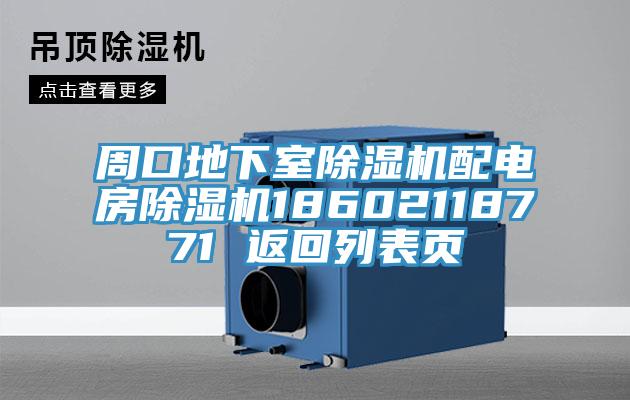 吊顶除湿机

点击查看更多

周口地下室除湿机配电房除湿机18602118771 返回列表页